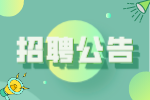 招聘公告